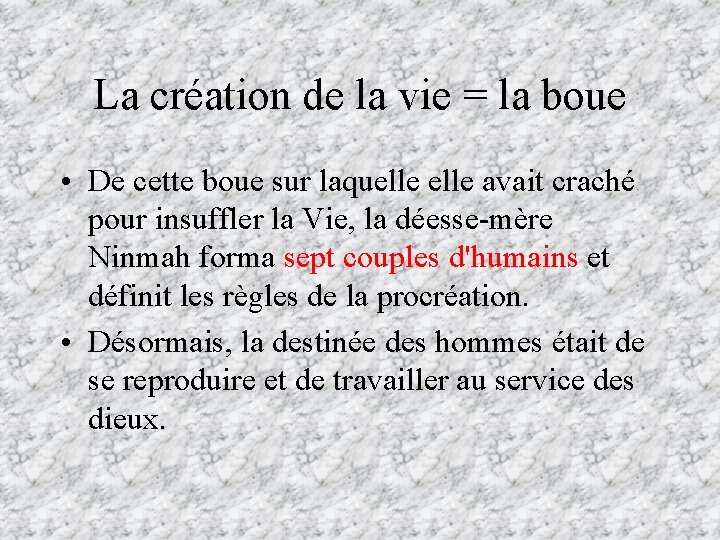 La création de la vie = la boue

• De cette boue sur laquelle elle avait craché pour insuffler la Vie, la déesse-mère Ninmah forma sept couples d'humains et définit les règles de la procréation.

• Désormais, la destinée des hommes était de se reproduire et de travailler au service des dieux.